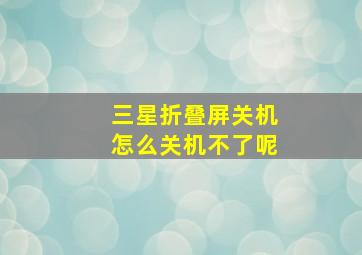 三星折叠屏关机
怎么关机不了呢